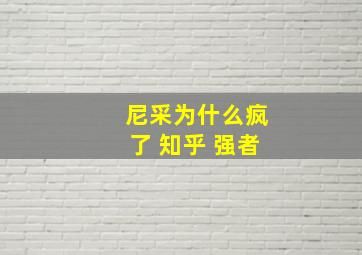 尼采为什么疯了 知乎 强者